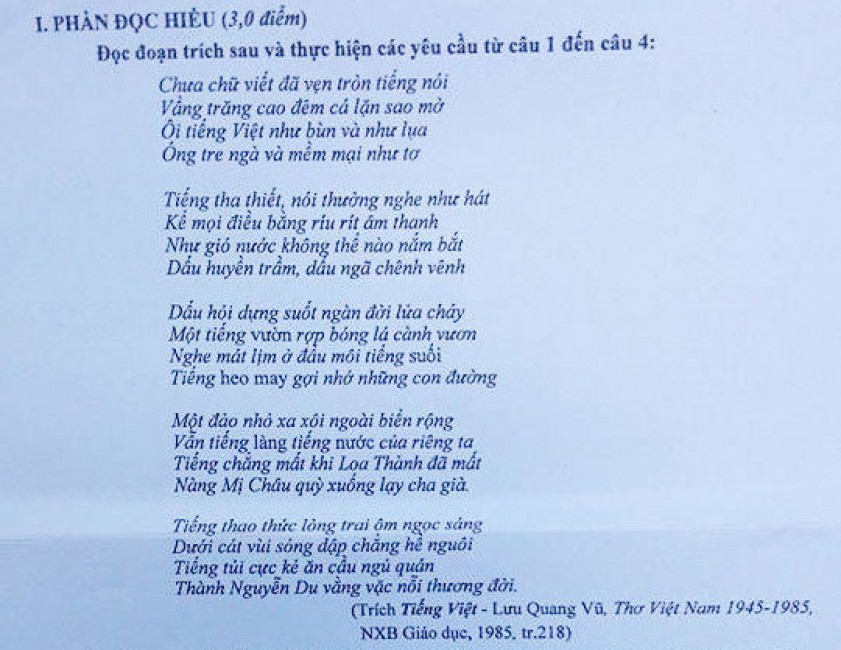 I. PHẦN ĐỌC HIỂU (3,0 điểm)

Đọc đoạn trích sau và thực hiện các yêu cầu từ câu 1 đến câu 4:

Chưa chữ viết đã vẹn tròn tiếng nói
Vầng trăng cao đêm cá lặn sao mờ
Ôi tiếng Việt như bùn và như lụa
Óng tre ngà và mềm mại như tơ

Tiếng tha thiết, nói thường nghe như hát
Kể mọi điều bằng ríu rít âm thanh
Như gió nước không thể nào nắm bắt
Dấu huyền trầm, dấu ngã chênh vênh

Dấu hỏi dựng suốt ngàn đời lửa cháy
Một tiếng vườn rợp bóng lá cành vươn
Nghe mát lịm ở đầu môi tiếng suối
Tiếng heo may gợi nhớ những con đường

Một đảo nhỏ xa xôi ngoài biển rộng
Vẫn tiếng làng tiếng nước của riêng ta
Tiếng chẳng mất khi Loa Thành đã mất
Nàng Mị Châu quỳ xuống lạy cha già.

Tiếng thao thức lòng trai ôm ngọc sáng
Dưới cát vùi sóng dập chẳng hề nguôi
Tiếng tủi cực kẻ ăn cầu ngủ quán
Thành Nguyễn Du vằng vặc nỗi thương đời.

(Trích Tiếng Việt - Lưu Quang Vũ, Thơ Việt Nam 1945-1985, NXB Giáo dục, 1985, tr.218)